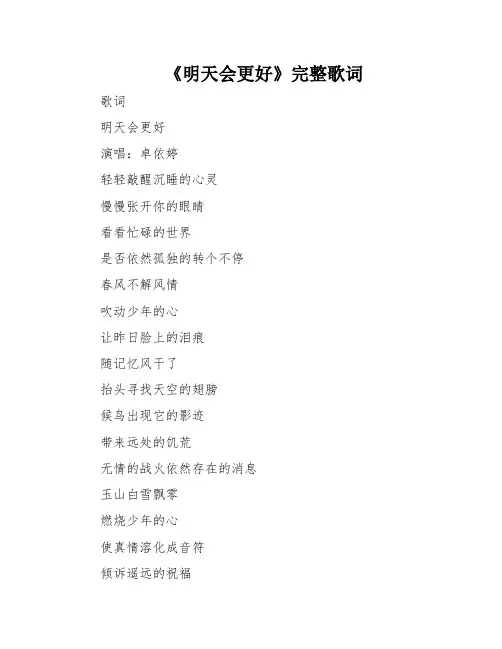 《明天会更好》完整歌词

歌词

明天会更好

演唱：卓依婷

轻轻敲醒沉睡的心灵

慢慢张开你的眼睛

看看忙碌的世界

是否依然孤独的转个不停

春风不解风情

吹动少年的心

让昨日脸上的泪痕

随记忆风干了

抬头寻找天空的翅膀

候鸟出现它的影迹

带来远处的饥荒

无情的战火依然存在的消息

玉山白雪飘零

燃烧少年的心

使真情溶化成音符

倾诉遥远的祝福